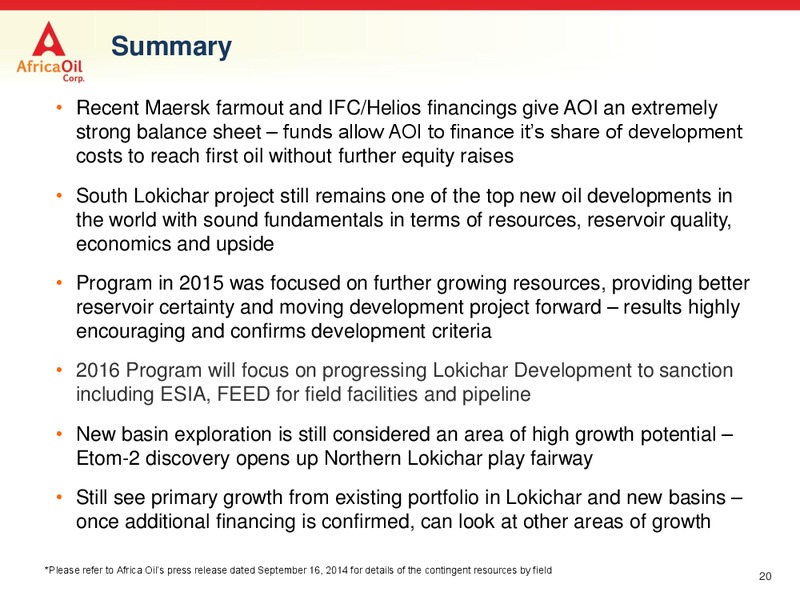 AfricaOil Corp.

Summary

• Recent Maersk farmout and IFC/Helios financings give AOI an extremely strong balance sheet – funds allow AOI to finance it's share of development costs to reach first oil without further equity raises

• South Lokichar project still remains one of the top new oil developments in the world with sound fundamentals in terms of resources, reservoir quality, economics and upside

• Program in 2015 was focused on further growing resources, providing better reservoir certainty and moving development project forward – results highly encouraging and confirms development criteria

• 2016 Program will focus on progressing Lokichar Development to sanction including ESIA, FEED for field facilities and pipeline

• New basin exploration is still considered an area of high growth potential – Etom-2 discovery opens up Northern Lokichar play fairway

• Still see primary growth from existing portfolio in Lokichar and new basins – once additional financing is confirmed, can look at other areas of growth

*Please refer to Africa Oil's press release dated September 16, 2014 for details of the contingent resources by field

20